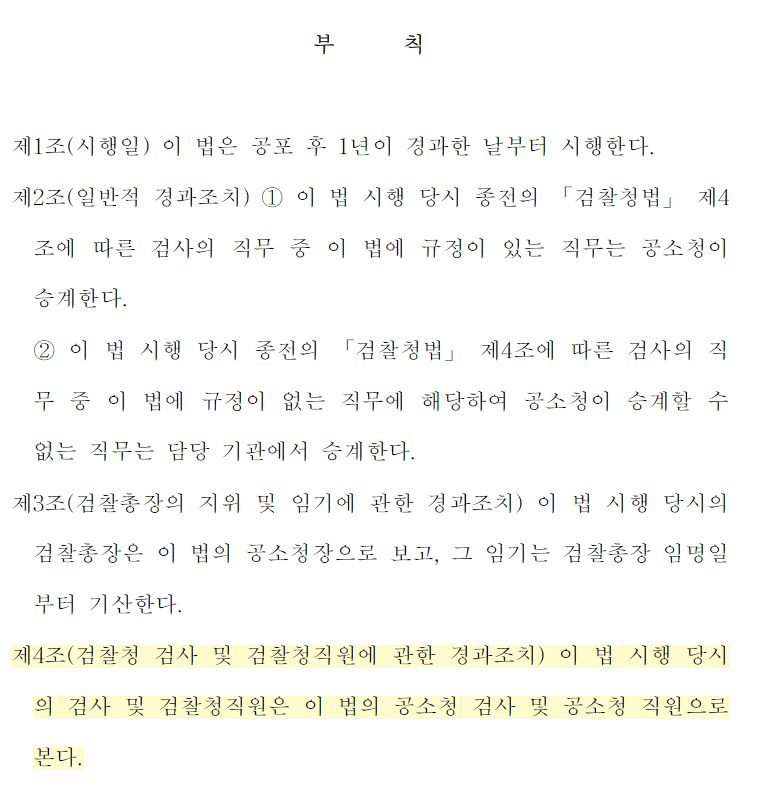 부　　칙

제1조(시행일) 이 법은 공포 후 1년이 경과한 날부터 시행한다.

제2조(일반적 경과조치) ① 이 법 시행 당시 종전의 「검찰청법」 제4조에 따른 검사의 직무 중 이 법에 규정이 있는 직무는 공소청이 승계한다.

② 이 법 시행 당시 종전의 「검찰청법」 제4조에 따른 검사의 직무 중 이 법에 규정이 없는 직무에 해당하여 공소청이 승계할 수 없는 직무는 담당 기관에서 승계한다.

제3조(검찰총장의 지위 및 임기에 관한 경과조치) 이 법 시행 당시의 검찰총장은 이 법의 공소청장으로 보고, 그 임기는 검찰총장 임명일부터 기산한다.

제4조(검찰청 검사 및 검찰청직원에 관한 경과조치) 이 법 시행 당시의 검사 및 검찰청직원은 이 법의 공소청 검사 및 공소청 직원으로 본다.